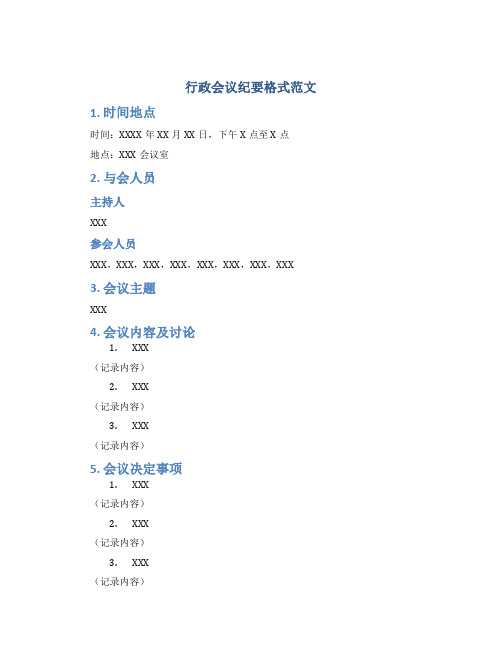 行政会议纪要格式范文

1. 时间地点

时间：XXXX 年 XX 月 XX 日，下午 X 点至 X 点

地点：XXX 会议室

2. 与会人员

主持人

XXX

参会人员

XXX，XXX，XXX，XXX，XXX，XXX，XXX，XXX

3. 会议主题

XXX

4. 会议内容及讨论

1. XXX

（记录内容）

2. XXX

（记录内容）

3. XXX

（记录内容）

5. 会议决定事项

1. XXX

（记录内容）

2. XXX

（记录内容）

3. XXX

（记录内容）